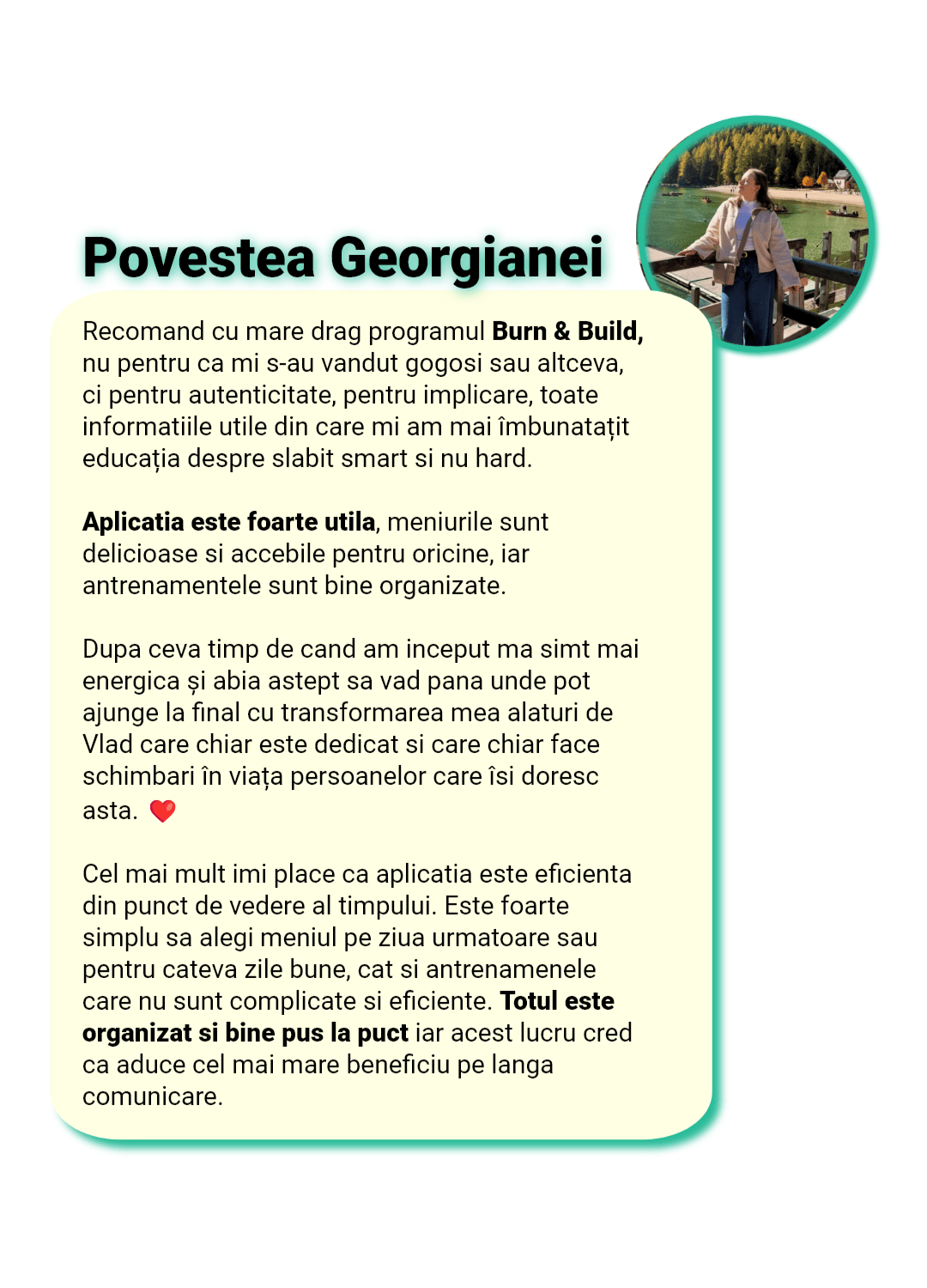 Povestea Georgianei

Recomand cu mare drag programul Burn & Build, nu pentru ca mi s-au vandut gogosi sau altceva, ci pentru autenticitate, pentru implicare, toate informatiile utile din care mi am mai îmbunatațit educația despre slabit smart si nu hard.

Aplicatia este foarte utila, meniurile sunt delicioase si accebile pentru oricine, iar antrenamentele sunt bine organizate.

Dupa ceva timp de cand am inceput ma simt mai energica și abia astept sa vad pana unde pot ajunge la final cu transformarea mea alaturi de Vlad care chiar este dedicat si care chiar face schimbari în viața persoanelor care își doresc asta. ❤️

Cel mai mult imi place ca aplicatia este eficienta din punct de vedere al timpului. Este foarte simplu sa alegi meniul pe ziua urmatoare sau pentru cateva zile bune, cat si antrenamenele care nu sunt complicate si eficiente. Totul este organizat si bine pus la puct iar acest lucru cred ca aduce cel mai mare beneficiu pe langa comunicare.